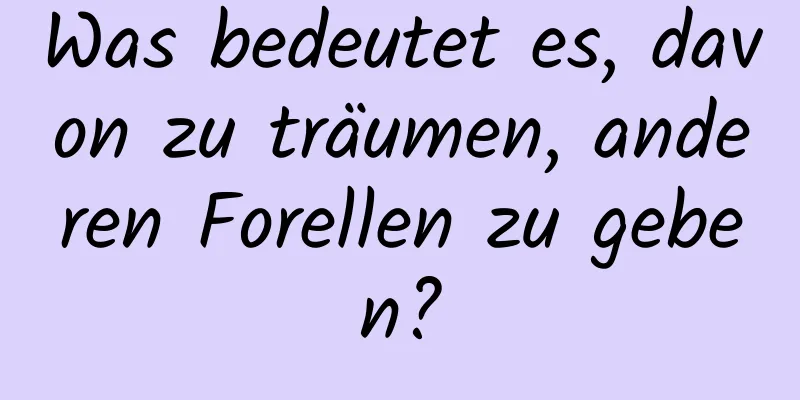 Was bedeutet es, davon zu träumen, anderen Forellen zu geben?